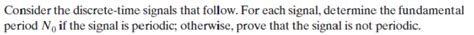 Consider the discrete-time signals that follow. For each signal, determine the fundamental period $N_0$ if the signal is periodic; otherwise, prove that the signal is not periodic.